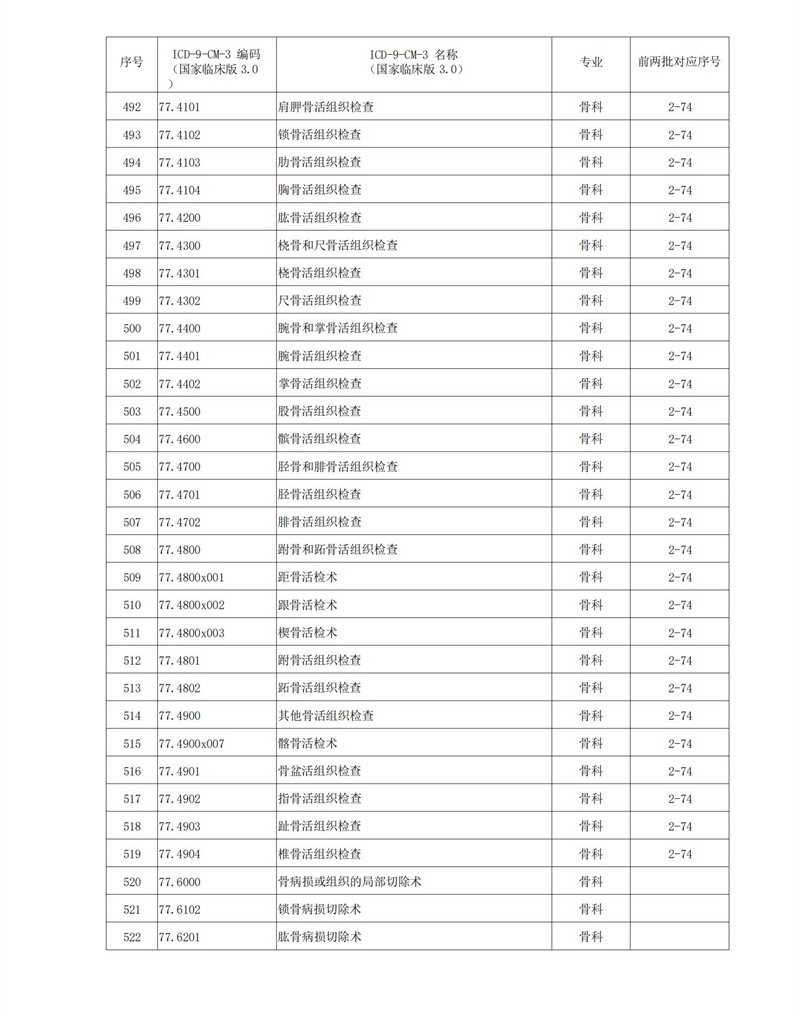 | 序号 | ICD-9-CM-3 编码（国家临床版 3.0） | ICD-9-CM-3 名称（国家临床版 3.0） | 专业 | 前两批对应序号 |
|---|---|---|---|---|
| 492 | 77.4101 | 肩胛骨活组织检查 | 骨科 | 2-74 |
| 493 | 77.4102 | 锁骨活组织检查 | 骨科 | 2-74 |
| 494 | 77.4103 | 肋骨活组织检查 | 骨科 | 2-74 |
| 495 | 77.4104 | 胸骨活组织检查 | 骨科 | 2-74 |
| 496 | 77.4200 | 肱骨活组织检查 | 骨科 | 2-74 |
| 497 | 77.4300 | 桡骨和尺骨活组织检查 | 骨科 | 2-74 |
| 498 | 77.4301 | 桡骨活组织检查 | 骨科 | 2-74 |
| 499 | 77.4302 | 尺骨活组织检查 | 骨科 | 2-74 |
| 500 | 77.4400 | 腕骨和掌骨活组织检查 | 骨科 | 2-74 |
| 501 | 77.4401 | 腕骨活组织检查 | 骨科 | 2-74 |
| 502 | 77.4402 | 掌骨活组织检查 | 骨科 | 2-74 |
| 503 | 77.4500 | 股骨活组织检查 | 骨科 | 2-74 |
| 504 | 77.4600 | 髌骨活组织检查 | 骨科 | 2-74 |
| 505 | 77.4700 | 胫骨和腓骨活组织检查 | 骨科 | 2-74 |
| 506 | 77.4701 | 胫骨活组织检查 | 骨科 | 2-74 |
| 507 | 77.4702 | 腓骨活组织检查 | 骨科 | 2-74 |
| 508 | 77.4800 | 跗骨和跖骨活组织检查 | 骨科 | 2-74 |
| 509 | 77.4800x001 | 距骨活检术 | 骨科 | 2-74 |
| 510 | 77.4800x002 | 跟骨活检术 | 骨科 | 2-74 |
| 511 | 77.4800x003 | 楔骨活检术 | 骨科 | 2-74 |
| 512 | 77.4801 | 跗骨活组织检查 | 骨科 | 2-74 |
| 513 | 77.4802 | 跖骨活组织检查 | 骨科 | 2-74 |
| 514 | 77.4900 | 其他骨活组织检查 | 骨科 | 2-74 |
| 515 | 77.4900x007 | 髂骨活检术 | 骨科 | 2-74 |
| 516 | 77.4901 | 骨盆活组织检查 | 骨科 | 2-74 |
| 517 | 77.4902 | 指骨活组织检查 | 骨科 | 2-74 |
| 518 | 77.4903 | 趾骨活组织检查 | 骨科 | 2-74 |
| 519 | 77.4904 | 椎骨活组织检查 | 骨科 | 2-74 |
| 520 | 77.6000 | 骨病损或组织的局部切除术 | 骨科 | |
| 521 | 77.6102 | 锁骨病损切除术 | 骨科 | |
| 522 | 77.6201 | 肱骨病损切除术 | 骨科 | |